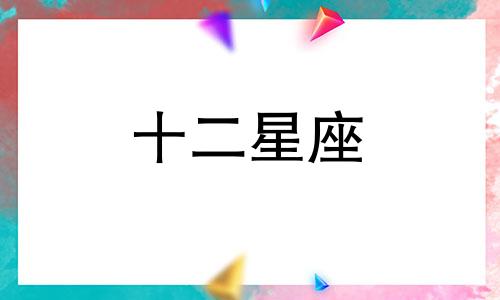 十二星座